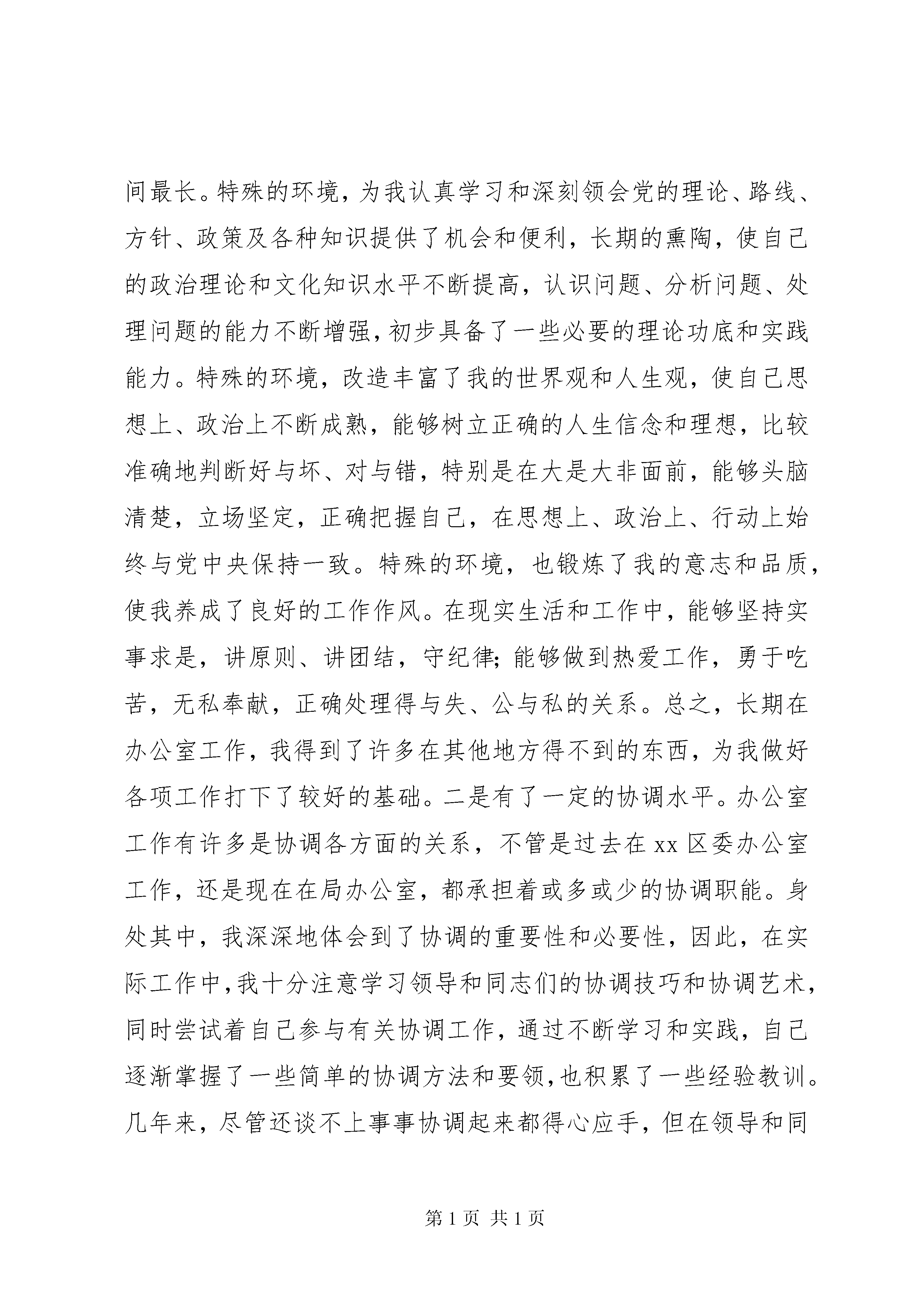 间最长。特殊的环境，为我认真学习和深刻领会党的理论、路线、方针、政策及各种知识提供了机会和便利，长期的熏陶，使自己的政治理论和文化知识水平不断提高，认识问题、分析问题、处理问题的能力不断增强，初步具备了一些必要的理论功底和实践能力。特殊的环境，改造丰富了我的世界观和人生观，使自己思想上、政治上不断成熟，能够树立正确的人生信念和理想，比较准确地判断好与坏、对与错，特别是在大是大非面前，能够头脑清楚，立场坚定，正确把握自己，在思想上、政治上、行动上始终与党中央保持一致。特殊的环境，也锻炼了我的意志和品质，使我养成了良好的工作作风。在现实生活和工作中，能够坚持实事求是，讲原则、讲团结，守纪律；能够做到热爱工作，勇于吃苦，无私奉献，正确处理得与失、公与私的关系。总之，长期在办公室工作，我得到了许多在其他地方得不到的东西，为我做好各项工作打下了较好的基础。二是有了一定的协调水平。办公室工作有许多是协调各方面的关系，不管是过去在 xx 区委办公室工作，还是现在在局办公室，都承担着或多或少的协调职能。身处其中，我深深地体会到了协调的重要性和必要性，因此，在实际工作中，我十分注意学习领导和同志们的协调技巧和协调艺术，同时尝试着自己参与有关协调工作，通过不断学习和实践，自己逐渐掌握了一些简单的协调方法和要领，也积累了一些经验教训。几年来，尽管还谈不上事事协调起来都得心应手，但在领导和同

第 1 页 共 1 页